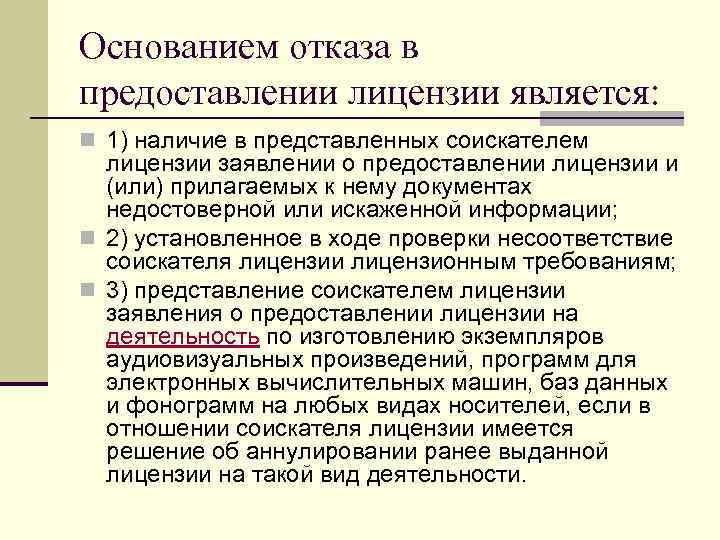 Основанием отказа в предоставлении лицензии является:

1) наличие в представленных соискателем лицензии заявлении о предоставлении лицензии и (или) прилагаемых к нему документах недостоверной или искаженной информации;

2) установленное в ходе проверки несоответствие соискателя лицензии лицензионным требованиям;

3) представление соискателем лицензии заявления о предоставлении лицензии на деятельность по изготовлению экземпляров аудиовизуальных произведений, программ для электронных вычислительных машин, баз данных и фонограмм на любых видах носителей, если в отношении соискателя лицензии имеется решение об аннулировании ранее выданной лицензии на такой вид деятельности.